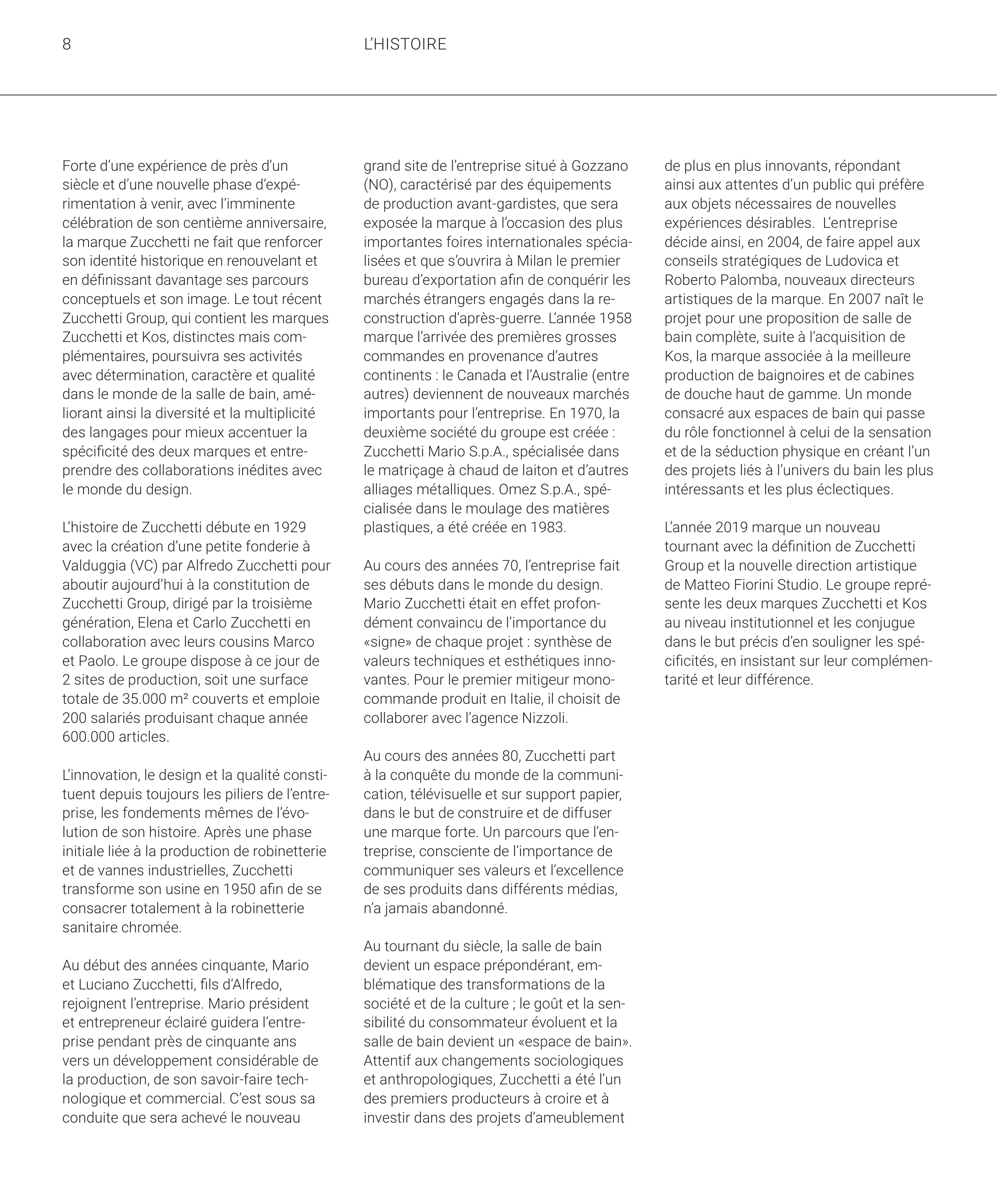 8

L'HISTOIRE

Forte d'une expérience de près d'un siècle et d'une nouvelle phase d'expérimentation à venir, avec l'imminente célébration de son centième anniversaire, la marque Zucchetti ne fait que renforcer son identité historique en renouvelant et en définissant davantage ses parcours conceptuels et son image. Le tout récent Zucchetti Group, qui contient les marques Zucchetti et Kos, distinctes mais complémentaires, poursuivra ses activités avec détermination, caractère et qualité dans le monde de la salle de bain, améliorant ainsi la diversité et la multiplicité des langages pour mieux accentuer la spécificité des deux marques et entreprendre des collaborations inédites avec le monde du design.

L'histoire de Zucchetti débute en 1929 avec la création d'une petite fonderie à Valduggia (VC) par Alfredo Zucchetti pour aboutir aujourd'hui à la constitution de Zucchetti Group, dirigé par la troisième génération, Elena et Carlo Zucchetti en collaboration avec leurs cousins Marco et Paolo. Le groupe dispose à ce jour de 2 sites de production, soit une surface totale de 35.000 m² couverts et emploie 200 salariés produisant chaque année 600.000 articles.

L'innovation, le design et la qualité constituent depuis toujours les piliers de l'entreprise, les fondements mêmes de l'évolution de son histoire. Après une phase initiale liée à la production de robinetterie et de vannes industrielles, Zucchetti transforme son usine en 1950 afin de se consacrer totalement à la robinetterie sanitaire chromée.

Au début des années cinquante, Mario et Luciano Zucchetti, fils d'Alfredo, rejoignent l'entreprise. Mario président et entrepreneur éclairé guidera l'entreprise pendant près de cinquante ans vers un développement considérable de la production, de son savoir-faire technologique et commercial. C'est sous sa conduite que sera achevé le nouveau grand site de l'entreprise situé à Gozzano (NO), caractérisé par des équipements de production avant-gardistes, que sera exposée la marque à l'occasion des plus importantes foires internationales spécialisées et que s'ouvrira à Milan le premier bureau d'exportation afin de conquérir les marchés étrangers engagés dans la reconstruction d'après-guerre. L'année 1958 marque l'arrivée des premières grosses commandes en provenance d'autres continents : le Canada et l'Australie (entre autres) deviennent de nouveaux marchés importants pour l'entreprise. En 1970, la deuxième société du groupe est créée : Zucchetti Mario S.p.A., spécialisée dans le matriçage à chaud de laiton et d'autres alliages métalliques. Omez S.p.A., spécialisée dans le moulage des matières plastiques, a été créée en 1983.

Au cours des années 70, l'entreprise fait ses débuts dans le monde du design. Mario Zucchetti était en effet profondément convaincu de l'importance du «signe» de chaque projet : synthèse de valeurs techniques et esthétiques innovantes. Pour le premier mitigeur monocommande produit en Italie, il choisit de collaborer avec l'agence Nizzoli.

Au cours des années 80, Zucchetti part à la conquête du monde de la communication, télévisuelle et sur support papier, dans le but de construire et de diffuser une marque forte. Un parcours que l'entreprise, consciente de l'importance de communiquer ses valeurs et l'excellence de ses produits dans différents médias, n'a jamais abandonné.

Au tournant du siècle, la salle de bain devient un espace prépondérant, emblématique des transformations de la société et de la culture ; le goût et la sensibilité du consommateur évoluent et la salle de bain devient un «espace de bain». Attentif aux changements sociologiques et anthropologiques, Zucchetti a été l'un des premiers producteurs à croire et à investir dans des projets d'ameublement de plus en plus innovants, répondant ainsi aux attentes d'un public qui préfère aux objets nécessaires de nouvelles expériences désirables. L'entreprise décide ainsi, en 2004, de faire appel aux conseils stratégiques de Ludovica et Roberto Palomba, nouveaux directeurs artistiques de la marque. En 2007 naît le projet pour une proposition de salle de bain complète, suite à l'acquisition de Kos, la marque associée à la meilleure production de baignoires et de cabines de douche haut de gamme. Un monde consacré aux espaces de bain qui passe du rôle fonctionnel à celui de la sensation et de la séduction physique en créant l'un des projets liés à l'univers du bain les plus intéressants et les plus éclectiques.

L'année 2019 marque un nouveau tournant avec la définition de Zucchetti Group et la nouvelle direction artistique de Matteo Fiorini Studio. Le groupe représente les deux marques Zucchetti et Kos au niveau institutionnel et les conjugue dans le but précis d'en souligner les spécificités, en insistant sur leur complémentarité et leur différence.